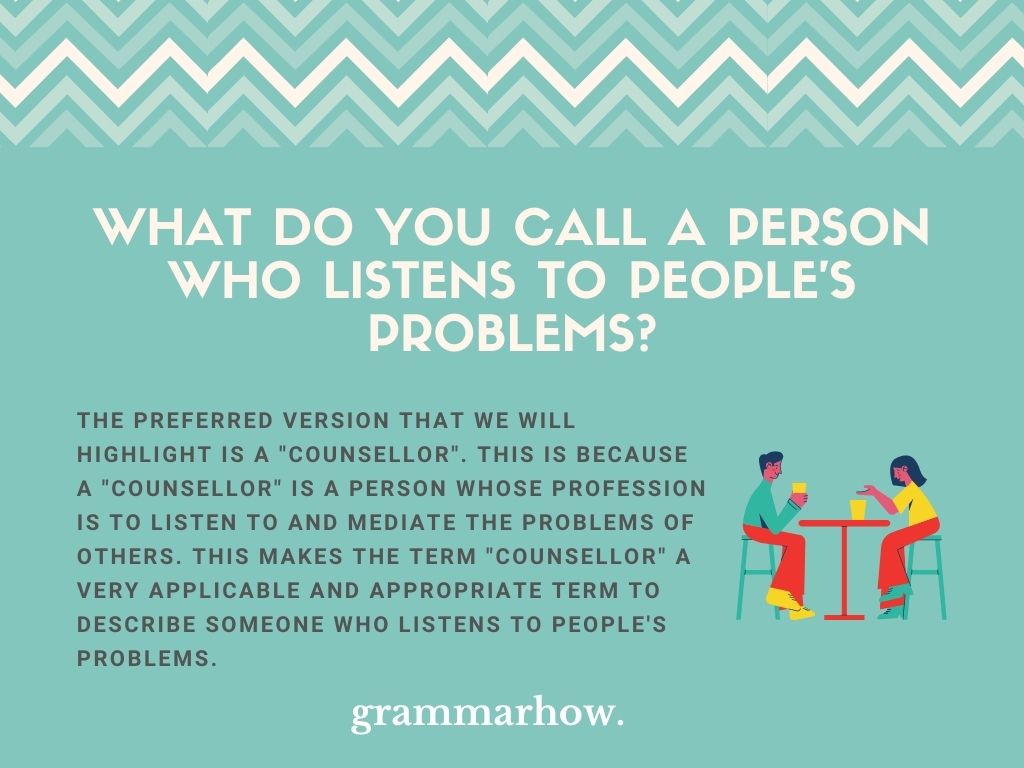 WHAT DO YOU CALL A PERSON WHO LISTENS TO PEOPLE'S PROBLEMS?

THE PREFERRED VERSION THAT WE WILL HIGHLIGHT IS A "COUNSELLOR". THIS IS BECAUSE A "COUNSELLOR" IS A PERSON WHOSE PROFESSION IS TO LISTEN TO AND MEDIATE THE PROBLEMS OF OTHERS. THIS MAKES THE TERM "COUNSELLOR" A VERY APPLICABLE AND APPROPRIATE TERM TO DESCRIBE SOMEONE WHO LISTENS TO PEOPLE'S PROBLEMS.

grammarhow.